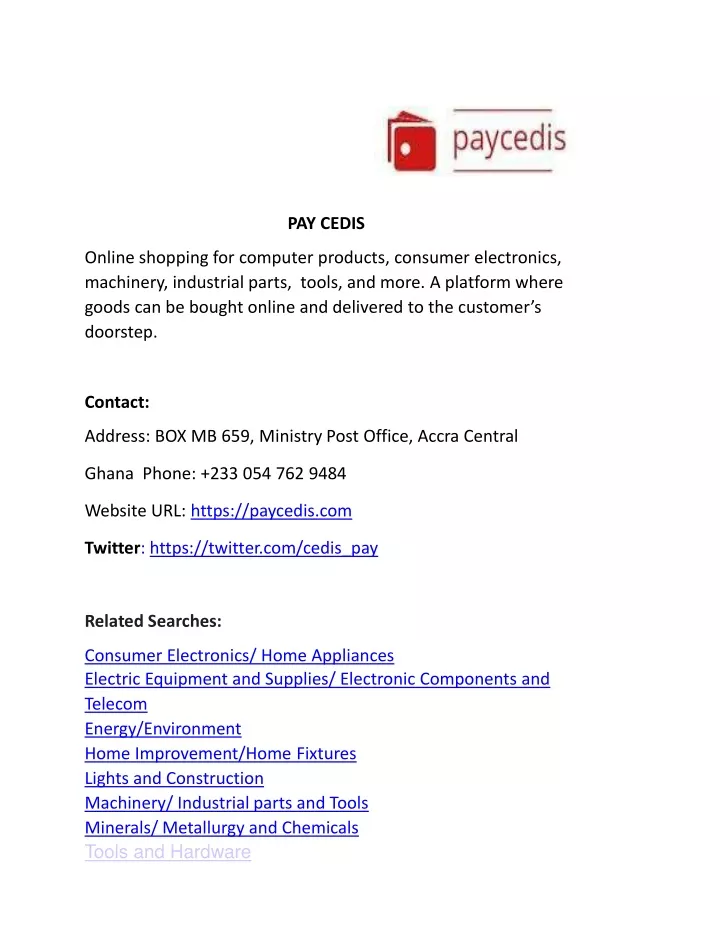 paycedis

PAY CEDIS

Online shopping for computer products, consumer electronics, machinery, industrial parts, tools, and more. A platform where goods can be bought online and delivered to the customer's doorstep.

Contact:

Address: BOX MB 659, Ministry Post Office, Accra Central

Ghana Phone: +233 054 762 9484

Website URL: https://paycedis.com

Twitter: https://twitter.com/cedis_pay

Related Searches:

Consumer Electronics/ Home Appliances
Electric Equipment and Supplies/ Electronic Components and Telecom
Energy/Environment
Home Improvement/Home Fixtures
Lights and Construction
Machinery/ Industrial parts and Tools
Minerals/ Metallurgy and Chemicals
Tools and Hardware